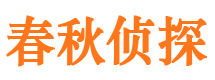 春秋侦探